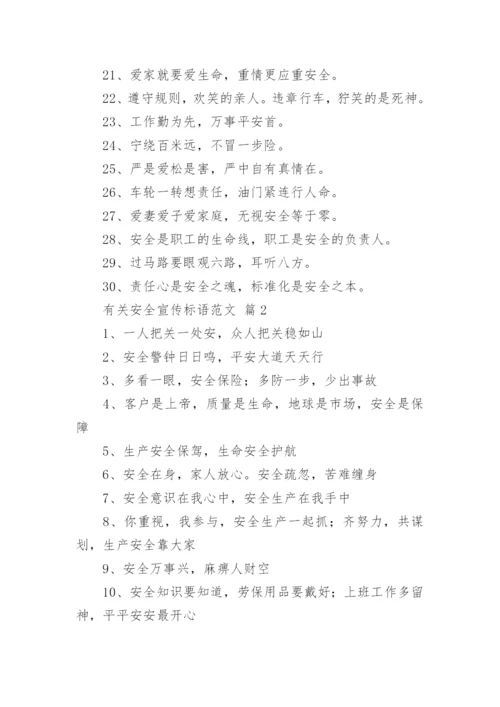 21、爱家就要爱生命，重情更应重安全。

22、遵守规则，欢笑的亲人。违章行车，狞笑的是死神。

23、工作勤为先，万事平安首。

24、宁绕百米远，不冒一步险。

25、严是爱松是害，严中自有真情在。

26、车轮一转想责任，油门紧连行人命。

27、爱妻爱子爱家庭，无视安全等于零。

28、安全是职工的生命线，职工是安全的负责人。

29、过马路要眼观六路，耳听八方。

30、责任心是安全之魂，标准化是安全之本。

有关安全宣传标语范文 篇2

1、一人把关一处安，众人把关稳如山

2、安全警钟日日鸣，平安大道天天行

3、多看一眼，安全保险；多防一步，少出事故

4、客户是上帝，质量是生命，地球是市场，安全是保障

5、生产安全保驾，生命安全护航

6、安全在身，家人放心。安全疏忽，苦难缠身

7、安全意识在我心中，安全生产在我手中

8、你重视，我参与，安全生产一起抓；齐努力，共谋划，生产安全靠大家

9、安全万事兴，麻痹人财空

10、安全知识要知道，劳保用品要戴好；上班工作多留神，平平安安最开心